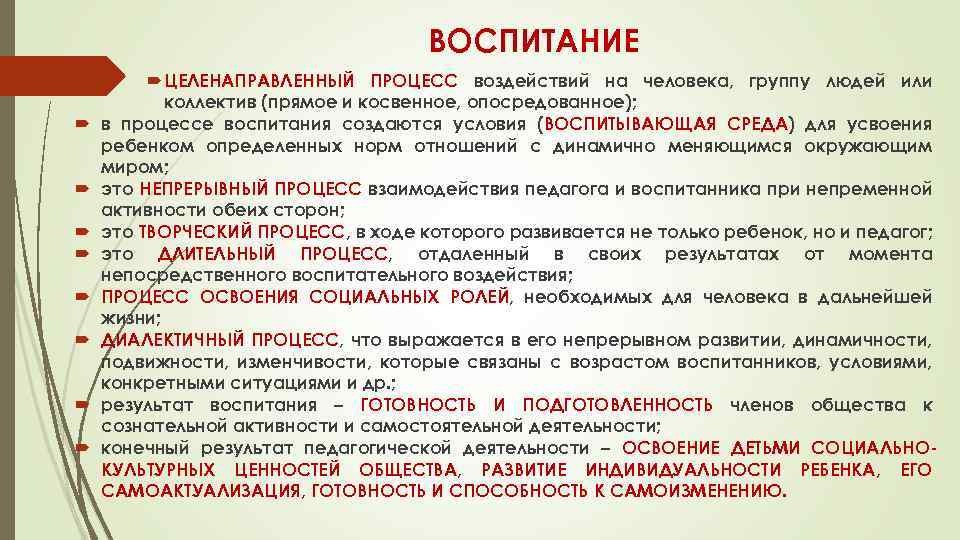 ВОСПИТАНИЕ

ЦЕЛЕНАПРАВЛЕННЫЙ ПРОЦЕСС воздействий на человека, группу людей или коллектив (прямое и косвенное, опосредованное);

в процессе воспитания создаются условия (ВОСПИТЫВАЮЩАЯ СРЕДА) для усвоения ребенком определенных норм отношений с динамично меняющимся окружающим миром;

это НЕПРЕРЫВНЫЙ ПРОЦЕСС взаимодействия педагога и воспитанника при непременной активности обеих сторон;

это ТВОРЧЕСКИЙ ПРОЦЕСС, в ходе которого развивается не только ребенок, но и педагог;

это ДЛИТЕЛЬНЫЙ ПРОЦЕСС, отдаленный в своих результатах от момента непосредственного воспитательного воздействия;

ПРОЦЕСС ОСВОЕНИЯ СОЦИАЛЬНЫХ РОЛЕЙ, необходимых для человека в дальнейшей жизни;

ДИАЛЕКТИЧНЫЙ ПРОЦЕСС, что выражается в его непрерывном развитии, динамичности, подвижности, изменчивости, которые связаны с возрастом воспитанников, условиями, конкретными ситуациями и др.;

результат воспитания – ГОТОВНОСТЬ И ПОДГОТОВЛЕННОСТЬ членов общества к сознательной активности и самостоятельной деятельности;

конечный результат педагогической деятельности – ОСВОЕНИЕ ДЕТЬМИ СОЦИАЛЬНО-КУЛЬТУРНЫХ ЦЕННОСТЕЙ ОБЩЕСТВА, РАЗВИТИЕ ИНДИВИДУАЛЬНОСТИ РЕБЕНКА, ЕГО САМОАКТУАЛИЗАЦИЯ, ГОТОВНОСТЬ И СПОСОБНОСТЬ К САМОИЗМЕНЕНИЮ.